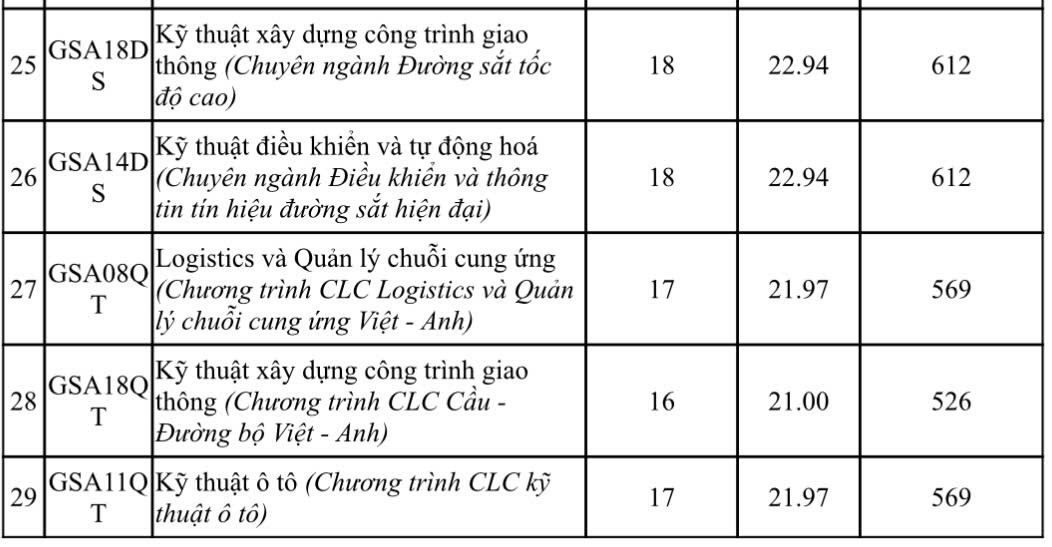 | 25 | GSA18DS | Kỹ thuật xây dựng công trình giao thông (Chuyên ngành Đường sắt tốc độ cao) | 18 | 22.94 | 612 |
|---|---|---|---|---|---|
| 26 | GSA14DS | Kỹ thuật điều khiển và tự động hoá (Chuyên ngành Điều khiển và thông tin tín hiệu đường sắt hiện đại) | 18 | 22.94 | 612 |
| 27 | GSA08QT | Logistics và Quản lý chuỗi cung ứng (Chương trình CLC Logistics và Quản lý chuỗi cung ứng Việt - Anh) | 17 | 21.97 | 569 |
| 28 | GSA18QT | Kỹ thuật xây dựng công trình giao thông (Chương trình CLC Cầu - Đường bộ Việt - Anh) | 16 | 21.00 | 526 |
| 29 | GSA11QT | Kỹ thuật ô tô (Chương trình CLC kỹ thuật ô tô) | 17 | 21.97 | 569 |